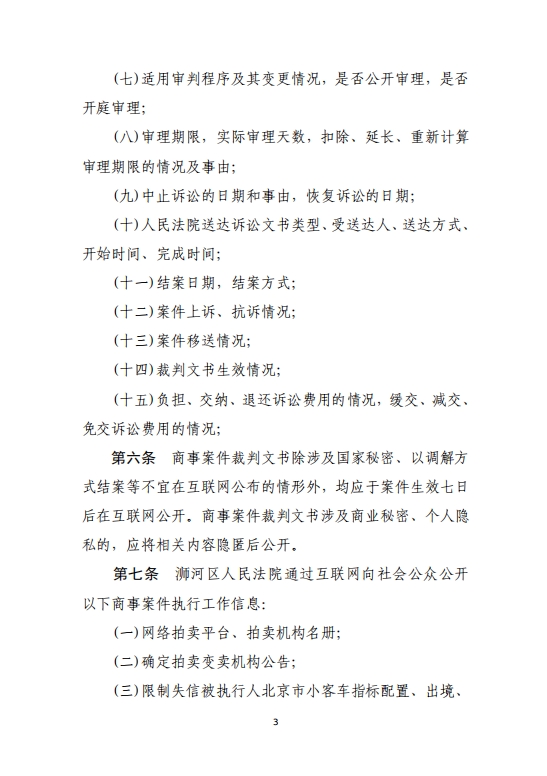 (七)适用审判程序及其变更情况，是否公开审理，是否开庭审理；

(八)审理期限，实际审理天数，扣除、延长、重新计算审理期限的情况及事由；

(九)中止诉讼的日期和事由，恢复诉讼的日期；

(十)人民法院送达诉讼文书类型、受送达人、送达方式、开始时间、完成时间；

(十一)结案日期，结案方式；

(十二)案件上诉、抗诉情况；

(十三)案件移送情况；

(十四)裁判文书生效情况；

(十五)负担、交纳、退还诉讼费用的情况，缓交、减交、免交诉讼费用的情况；

第六条　商事案件裁判文书除涉及国家秘密、以调解方式结案等不宜在互联网公布的情形外，均应于案件生效七日后在互联网公开。商事案件裁判文书涉及商业秘密、个人隐私的，应将相关内容隐匿后公开。

第七条　浉河区人民法院通过互联网向社会公众公开以下商事案件执行工作信息：

(一)网络拍卖平台、拍卖机构名册；

(二)确定拍卖变卖机构公告；

(三)限制失信被执行人北京市小客车指标配置、出境、

3